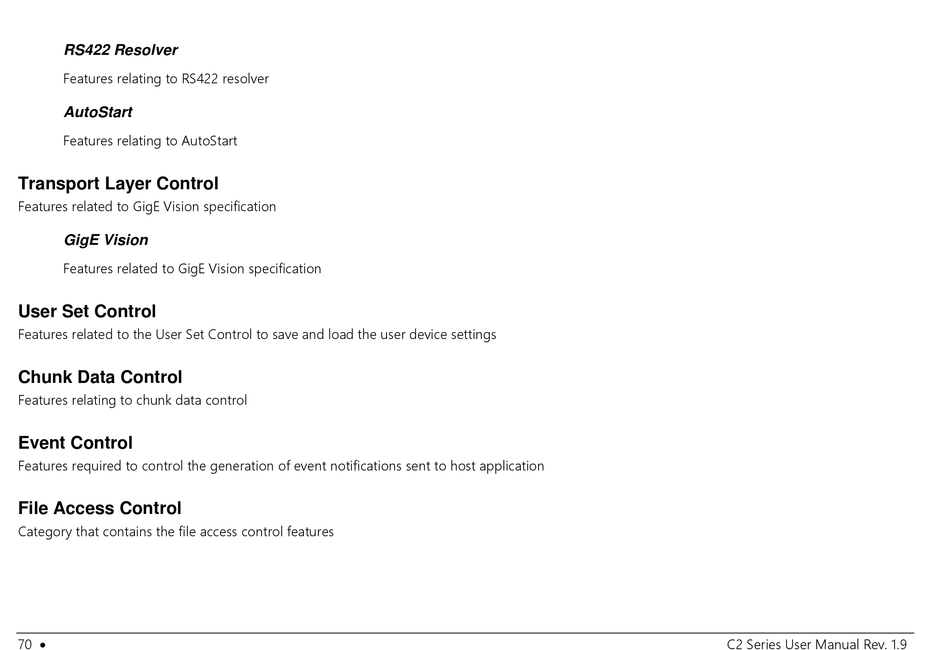 RS422 Resolver

Features relating to RS422 resolver

AutoStart

Features relating to AutoStart

Transport Layer Control

Features related to GigE Vision specification

GigE Vision

Features related to GigE Vision specification

User Set Control

Features related to the User Set Control to save and load the user device settings

Chunk Data Control

Features relating to chunk data control

Event Control

Features required to control the generation of event notifications sent to host application

File Access Control

Category that contains the file access control features

70 •

C2 Series User Manual Rev. 1.9